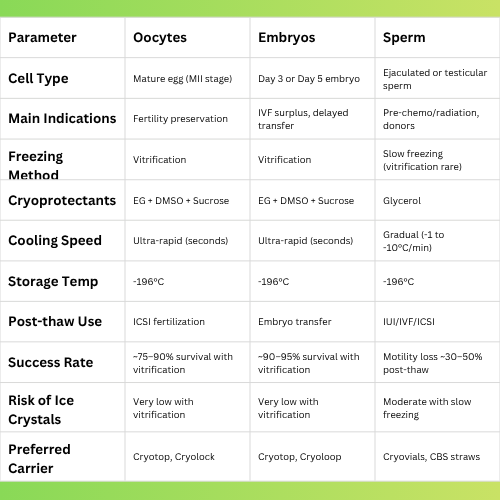 | Parameter | Oocytes | Embryos | Sperm |
|---|---|---|---|
| Cell Type | Mature egg (MII stage) | Day 3 or Day 5 embryo | Ejaculated or testicular sperm |
| Main Indications | Fertility preservation | IVF surplus, delayed transfer | Pre-chemo/radiation, donors |
| Freezing Method | Vitrification | Vitrification | Slow freezing (vitrification rare) |
| Cryoprotectants | EG + DMSO + Sucrose | EG + DMSO + Sucrose | Glycerol |
| Cooling Speed | Ultra-rapid (seconds) | Ultra-rapid (seconds) | Gradual (-1 to -10°C/min) |
| Storage Temp | -196°C | -196°C | -196°C |
| Post-thaw Use | ICSI fertilization | Embryo transfer | IUI/IVF/ICSI |
| Success Rate | ~75–90% survival with vitrification | ~90–95% survival with vitrification | Motility loss ~30–50% post-thaw |
| Risk of Ice Crystals | Very low with vitrification | Very low with vitrification | Moderate with slow freezing |
| Preferred Carrier | Cryotop, Cryolock | Cryotop, Cryoloop | Cryovials, CBS straws |